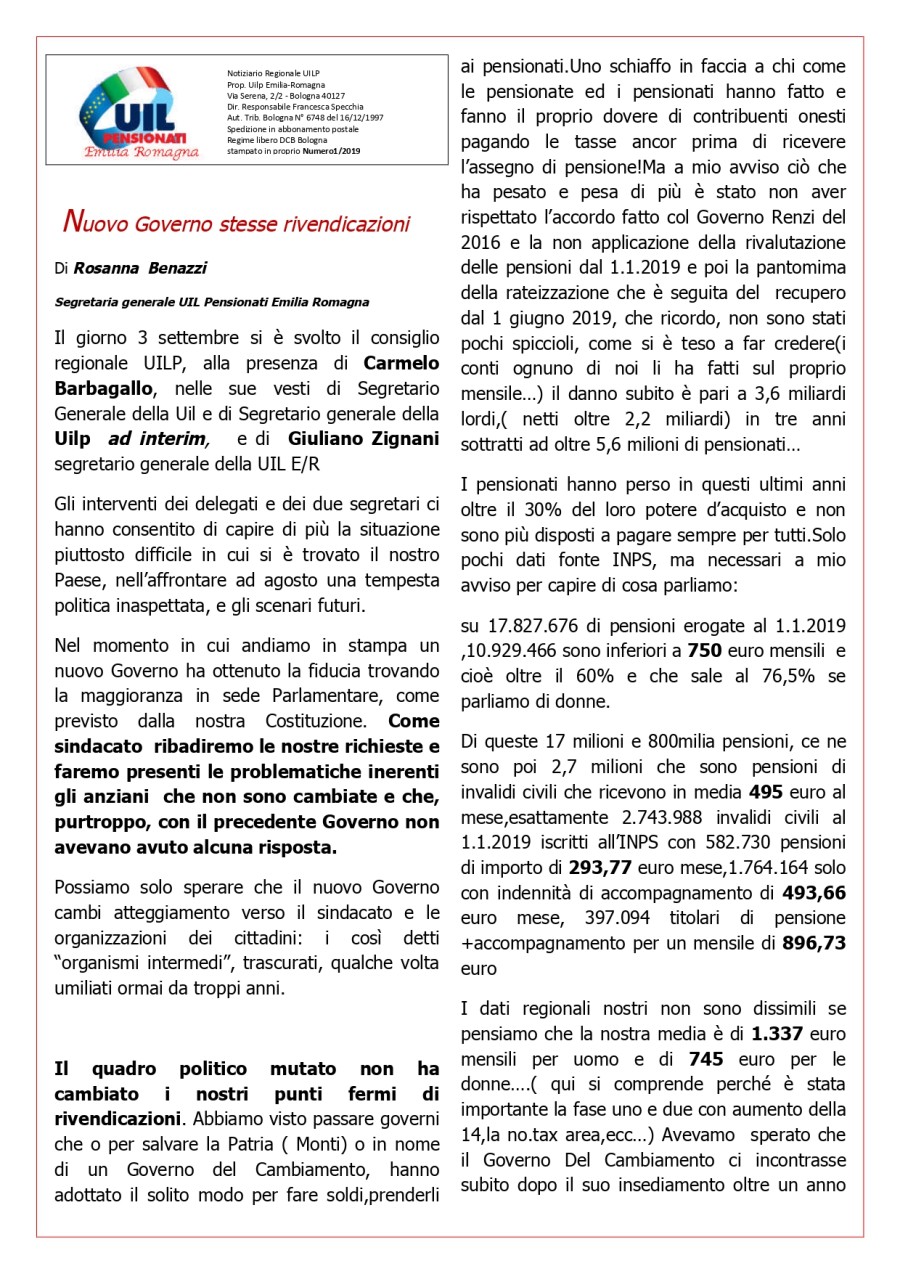 UIL PENSIONATI Emilia Romagna

Notiziario Regionale UILP
Prop. Uilp Emilia-Romagna
Via Serena, 2/2 - Bologna 40127
Dir. Responsabile Francesca Specchia
Aut. Trib. Bologna N° 6748 del 16/12/1997
Spedizione in abbonamento postale
Regime libero DCB Bologna
stampato in proprio Numero1/2019

Nuovo Governo stesse rivendicazioni

Di Rosanna Benazzi

Segretaria generale UIL Pensionati Emilia Romagna

Il giorno 3 settembre si è svolto il consiglio regionale UILP, alla presenza di Carmelo Barbagallo, nelle sue vesti di Segretario Generale della Uil e di Segretario generale della Uilp ad interim, e di Giuliano Zignani segretario generale della UIL E/R

Gli interventi dei delegati e dei due segretari ci hanno consentito di capire di più la situazione piuttosto difficile in cui si è trovato il nostro Paese, nell'affrontare ad agosto una tempesta politica inaspettata, e gli scenari futuri.

Nel momento in cui andiamo in stampa un nuovo Governo ha ottenuto la fiducia trovando la maggioranza in sede Parlamentare, come previsto dalla nostra Costituzione. Come sindacato ribadiremo le nostre richieste e faremo presenti le problematiche inerenti gli anziani che non sono cambiate e che, purtroppo, con il precedente Governo non avevano avuto alcuna risposta.

Possiamo solo sperare che il nuovo Governo cambi atteggiamento verso il sindacato e le organizzazioni dei cittadini: i così detti "organismi intermedi", trascurati, qualche volta umiliati ormai da troppi anni.

Il quadro politico mutato non ha cambiato i nostri punti fermi di rivendicazioni. Abbiamo visto passare governi che o per salvare la Patria ( Monti) o in nome di un Governo del Cambiamento, hanno adottato il solito modo per fare soldi,prenderli ai pensionati.Uno schiaffo in faccia a chi come le pensionate ed i pensionati hanno fatto e fanno il proprio dovere di contribuenti onesti pagando le tasse ancor prima di ricevere l'assegno di pensione!Ma a mio avviso ciò che ha pesato e pesa di più è stato non aver rispettato l'accordo fatto col Governo Renzi del 2016 e la non applicazione della rivalutazione delle pensioni dal 1.1.2019 e poi la pantomima della rateizzazione che è seguita del recupero dal 1 giugno 2019, che ricordo, non sono stati pochi spiccioli, come si è teso a far credere(i conti ognuno di noi li ha fatti sul proprio mensile...) il danno subito è pari a 3,6 miliardi lordi,( netti oltre 2,2 miliardi) in tre anni sottratti ad oltre 5,6 milioni di pensionati...

I pensionati hanno perso in questi ultimi anni oltre il 30% del loro potere d'acquisto e non sono più disposti a pagare sempre per tutti.Solo pochi dati fonte INPS, ma necessari a mio avviso per capire di cosa parliamo:

su 17.827.676 di pensioni erogate al 1.1.2019 ,10.929.466 sono inferiori a 750 euro mensili e cioè oltre il 60% e che sale al 76,5% se parliamo di donne.

Di queste 17 milioni e 800milia pensioni, ce ne sono poi 2,7 milioni che sono pensioni di invalidi civili che ricevono in media 495 euro al mese,esattamente 2.743.988 invalidi civili al 1.1.2019 iscritti all'INPS con 582.730 pensioni di importo di 293,77 euro mese,1.764.164 solo con indennità di accompagnamento di 493,66 euro mese, 397.094 titolari di pensione +accompagnamento per un mensile di 896,73 euro

I dati regionali nostri non sono dissimili se pensiamo che la nostra media è di 1.337 euro mensili per uomo e di 745 euro per le donne....( qui si comprende perché è stata importante la fase uno e due con aumento della 14,la no.tax area,ecc...) Avevamo sperato che il Governo Del Cambiamento ci incontrasse subito dopo il suo insediamento oltre un anno